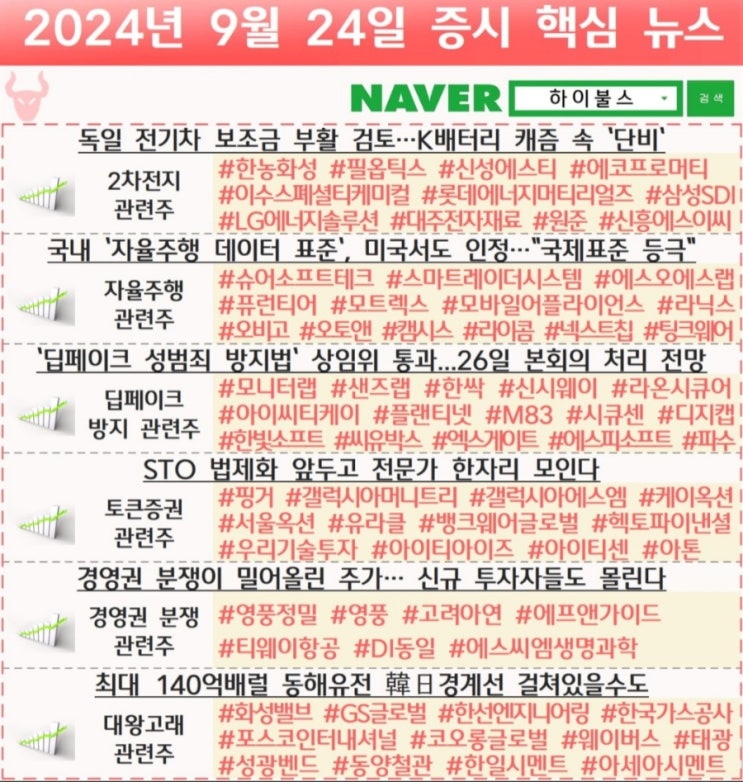 2024년 9월 24일 증시 핵심 뉴스

NAVER 하이불스 검색

독일 전기차 보조금 부활 검토…K배터리 캐즘 속 '단비'

2차전지 관련주

#한농화성 #필옵틱스 #신성에스티 #에코프로머티 #이수스페셜티케미컬 #롯데에너지머티리얼즈 #삼성SDI #LG에너지솔루션 #대주전자재료 #원준 #신흥에스이씨

국내 '자율주행 데이터 표준', 미국서도 인정…"국제표준 등극"

자율주행 관련주

#슈어소프트테크 #스마트레이더시스템 #에스오에스랩 #퓨런티어 #모트렉스 #모바일어플라이언스 #라닉스 #오비고 #오토앤 #캠시스 #라이콤 #넥스트칩 #팅크웨어

'딥페이크 성범죄 방지법' 상임위 통과...26일 본회의 처리 전망

딥페이크 방지 관련주

#모니터랩 #샌즈랩 #한싹 #신시웨이 #라온시큐어 #아이씨티케이 #플랜티넷 #M83 #시큐센 #디지캡 #한빛소프트 #씨유박스 #엑스게이트 #에스피소프트 #파수

STO 법제화 앞두고 전문가 한자리 모인다

토큰증권 관련주

#핑거 #갤럭시아머니트리 #갤럭시아에스엠 #케이옥션 #서울옥션 #유라클 #뱅크웨어글로벌 #헥토파이낸셜 #우리기술투자 #아이티아이즈 #아이티센 #아톤

경영권 분쟁이 밀어올린 주가… 신규 투자자들도 몰린다

경영권 분쟁 관련주

#영풍정밀 #영풍 #고려아연 #에프앤가이드 #티웨이항공 #DI동일 #에스씨엠생명과학

최대 140억배럴 동해유전 韓日경계선 걸쳐있을수도

대왕고래 관련주

#화성밸브 #GS글로벌 #한선엔지니어링 #한국가스공사 #포스코인터내셔널 #코오롱글로벌 #웨이버스 #태광 #성광벤드 #동양철관 #한일시멘트 #아세아시멘트